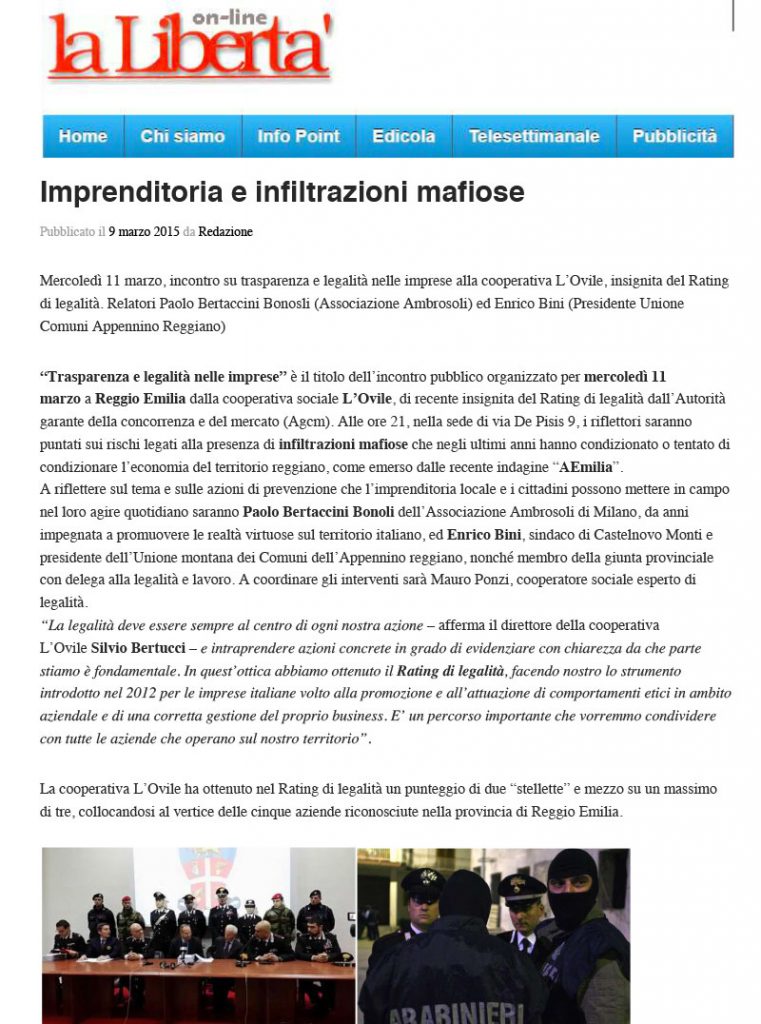 on-line
la Liberta'

Home | Chi siamo | Info Point | Edicola | Telesettimanale | Pubblicità

Imprenditoria e infiltrazioni mafiose

Pubblicato il 9 marzo 2015 da Redazione

Mercoledì 11 marzo, incontro su trasparenza e legalità nelle imprese alla cooperativa L'Ovile, insignita del Rating di legalità. Relatori Paolo Bertaccini Bonosli (Associazione Ambrosoli) ed Enrico Bini (Presidente Unione Comuni Appennino Reggiano)

"Trasparenza e legalità nelle imprese" è il titolo dell'incontro pubblico organizzato per mercoledì 11 marzo a Reggio Emilia dalla cooperativa sociale L'Ovile, di recente insignita del Rating di legalità dall'Autorità garante della concorrenza e del mercato (Agcm). Alle ore 21, nella sede di via De Pisis 9, i riflettori saranno puntati sui rischi legati alla presenza di infiltrazioni mafiose che negli ultimi anni hanno condizionato o tentato di condizionare l'economia del territorio reggiano, come emerso dalle recente indagine "AEmilia".
A riflettere sul tema e sulle azioni di prevenzione che l'imprenditoria locale e i cittadini possono mettere in campo nel loro agire quotidiano saranno Paolo Bertaccini Bonoli dell'Associazione Ambrosoli di Milano, da anni impegnata a promuovere le realtà virtuose sul territorio italiano, ed Enrico Bini, sindaco di Castelnovo Monti e presidente dell'Unione montana dei Comuni dell'Appennino reggiano, nonché membro della giunta provinciale con delega alla legalità e lavoro. A coordinare gli interventi sarà Mauro Ponzi, cooperatore sociale esperto di legalità.
"La legalità deve essere sempre al centro di ogni nostra azione – afferma il direttore della cooperativa L'Ovile Silvio Bertucci – e intraprendere azioni concrete in grado di evidenziare con chiarezza da che parte stiamo è fondamentale. In quest'ottica abbiamo ottenuto il Rating di legalità, facendo nostro lo strumento introdotto nel 2012 per le imprese italiane volto alla promozione e all'attuazione di comportamenti etici in ambito aziendale e di una corretta gestione del proprio business. E' un percorso importante che vorremmo condividere con tutte le aziende che operano sul nostro territorio".

La cooperativa L'Ovile ha ottenuto nel Rating di legalità un punteggio di due "stellette" e mezzo su un massimo di tre, collocandosi al vertice delle cinque aziende riconosciute nella provincia di Reggio Emilia.

ARABINIERI